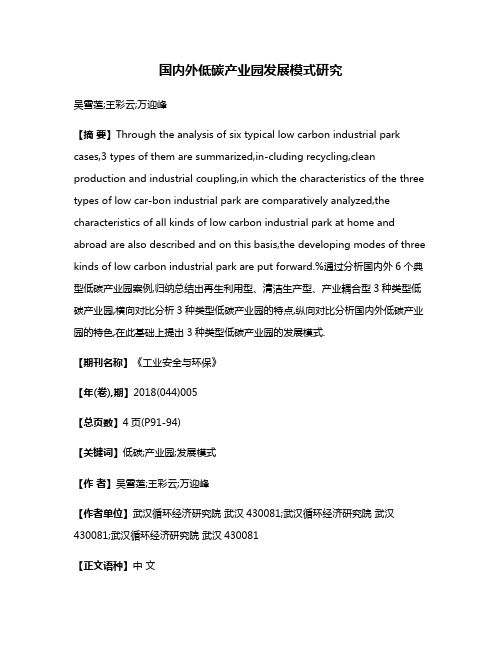 国内外低碳产业园发展模式研究

吴雪莲;王彩云;万迎峰

【摘 要】Through the analysis of six typical low carbon industrial park cases,3 types of them are summarized,in-cluding recycling,clean production and industrial coupling,in which the characteristics of the three types of low car-bon industrial park are comparatively analyzed,the characteristics of all kinds of low carbon industrial park at home and abroad are also described and on this basis,the developing modes of three kinds of low carbon industrial park are put forward.%通过分析国内外 6 个典型低碳产业园案例,归纳总结出再生利用型、清洁生产型、产业耦合型 3 种类型低碳产业园,横向对比分析 3 种类型低碳产业园的特点,纵向对比分析国内外低碳产业园的特色,在此基础上提出 3 种类型低碳产业园的发展模式.

【期刊名称】《工业安全与环保》

【年(卷),期】2018(044)005

【总页数】4 页(P91-94)

【关键词】低碳;产业园;发展模式

【作 者】吴雪莲;王彩云;万迎峰

【作者单位】武汉循环经济研究院 武汉 430081;武汉循环经济研究院 武汉 430081;武汉循环经济研究院 武汉 430081

【正文语种】中 文